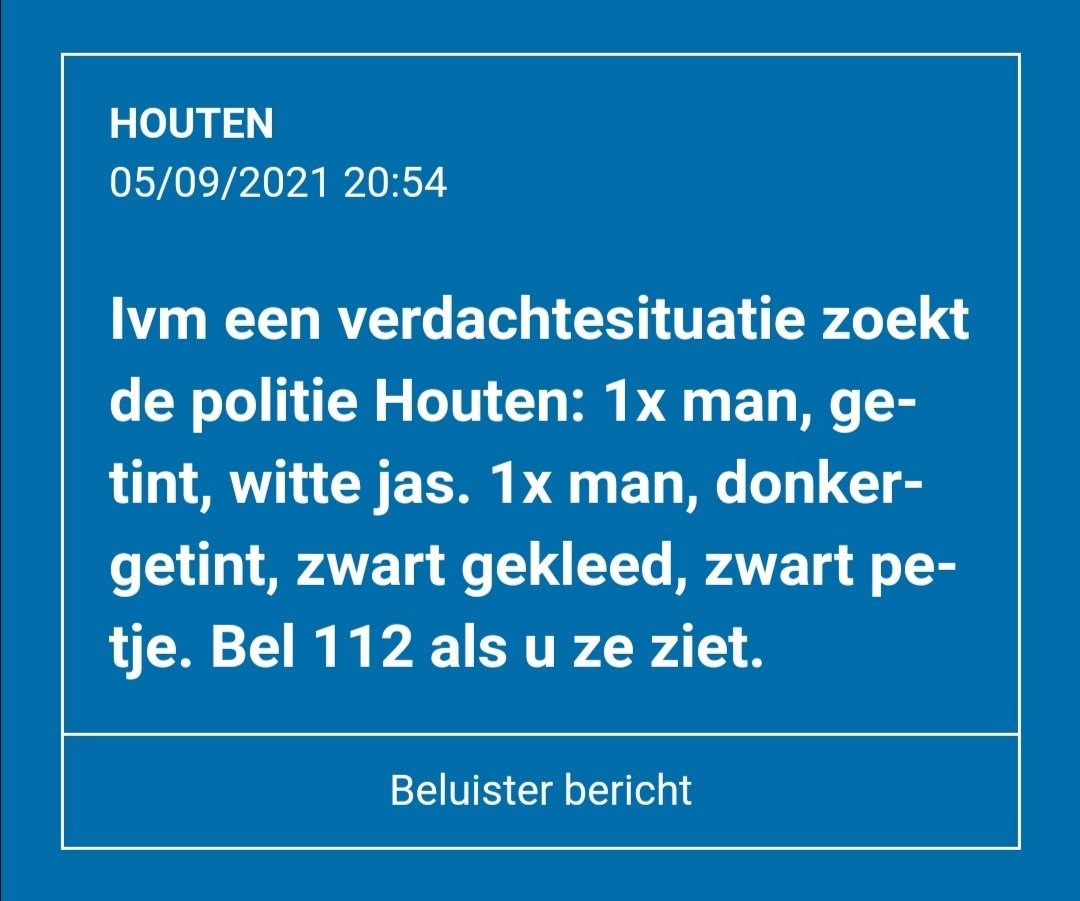 HOUTEN
05/09/2021 20:54

Ivm een verdachtesituatie zoekt de politie Houten: 1x man, getint, witte jas. 1x man, donkergetint, zwart gekleed, zwart petje. Bel 112 als u ze ziet.

Beluister bericht